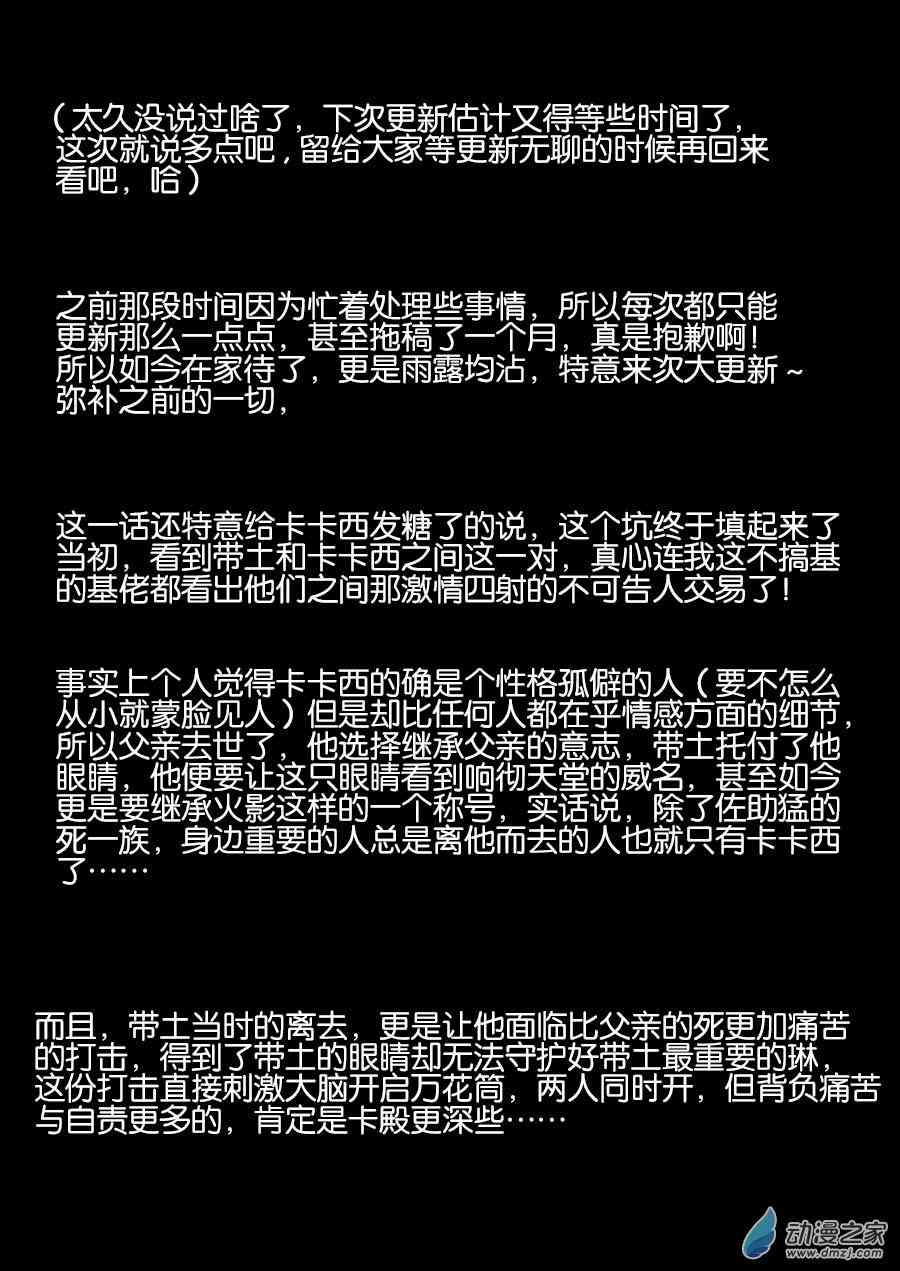 （太久没说过啥了，下次更新估计又得等些时间了，这次就说多点吧，留给大家等更新无聊的时候再回来看吧，哈）

之前那段时间因为忙着处理些事情，所以每次都只能更新那么一点点，甚至拖稿了一个月，真是抱歉啊！所以如今在家待了，更是雨露均沾，特意来次大更新～弥补之前的一切，

这一话还特意给卡卡西发糖了的说，这个坑终于填起来了当初，看到带土和卡卡西之间这一对，真心连我这不搞基的基佬都看出他们之间那激情四射的不可告人交易了！

事实上个人觉得卡卡西的确是个性格孤僻的人（要不怎么从小就蒙脸见人）但是却比任何人都在乎情感方面的细节，所以父亲去世了，他选择继承父亲的意志，带土托付了他眼睛，他便要让这只眼睛看到响彻天堂的威名，甚至如今更是要继承火影这样的一个称号，实话说，除了佐助猛的死一族，身边重要的人总是离他而去的人也就只有卡卡西了……

而且，带土当时的离去，更是让他面临比父亲的死更加痛苦的打击，得到了带土的眼睛却无法守护好带土最重要的琳，这份打击直接刺激大脑开启万花筒，两人同时开，但背负痛苦与自责更多的，肯定是卡殿更深些……

动漫之家
www.dmzj.com